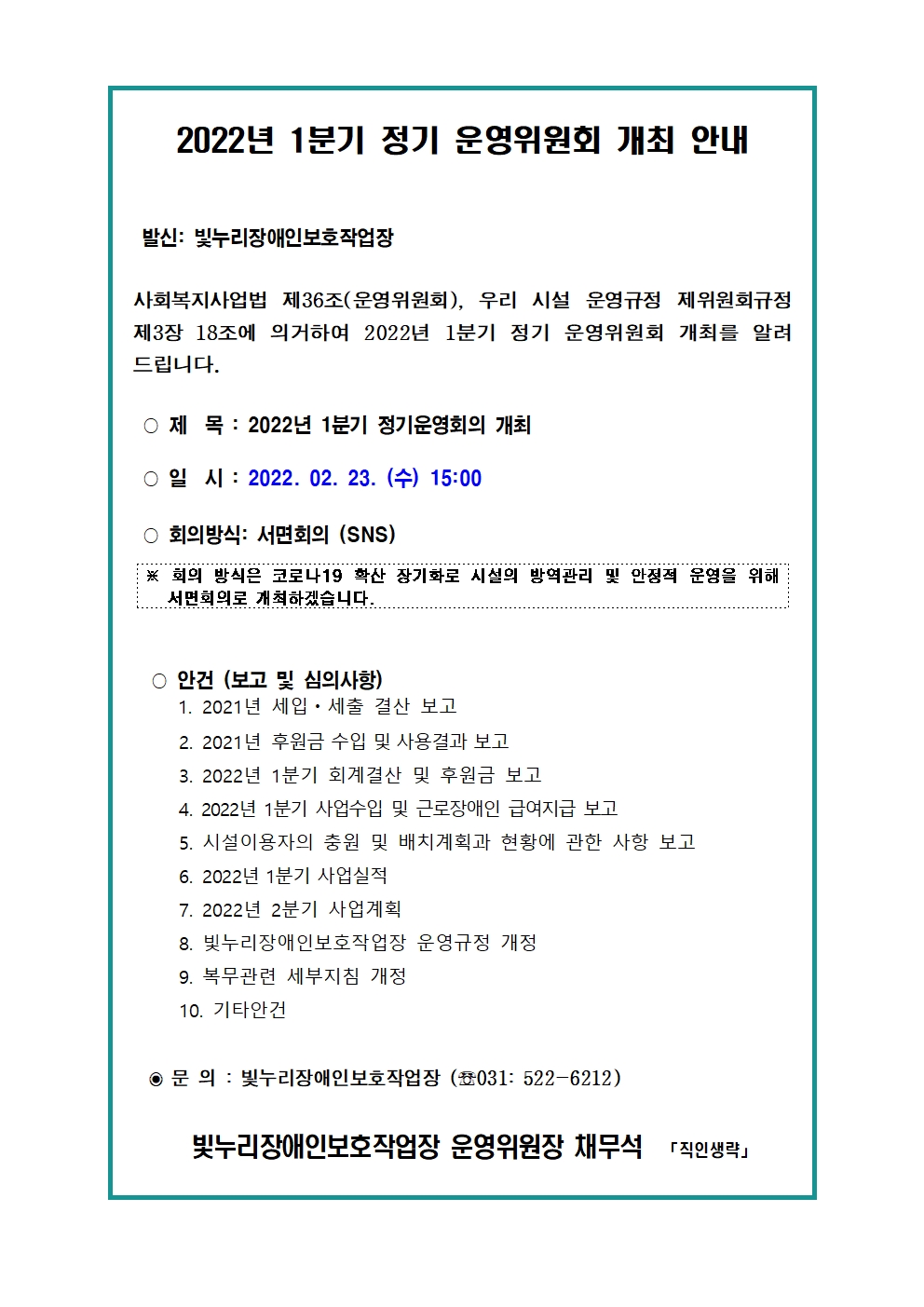 2022년 1분기 정기 운영위원회 개최 안내

발신: 빛누리장애인보호작업장

사회복지사업법 제36조(운영위원회), 우리 시설 운영규정 제위원회규정 제3장 18조에 의거하여 2022년 1분기 정기 운영위원회 개최를 알려 드립니다.

○ 제 목 : 2022년 1분기 정기운영회의 개최

○ 일 시 : 2022. 02. 23. (수) 15:00

○ 회의방식: 서면회의 (SNS)

※ 회의 방식은 코로나19 확산 장기화로 시설의 방역관리 및 안정적 운영을 위해 서면회의로 개최하겠습니다.

○ 안건 (보고 및 심의사항)
1. 2021년 세입·세출 결산 보고
2. 2021년 후원금 수입 및 사용결과 보고
3. 2022년 1분기 회계결산 및 후원금 보고
4. 2022년 1분기 사업수입 및 근로장애인 급여지급 보고
5. 시설이용자의 충원 및 배치계획과 현황에 관한 사항 보고
6. 2022년 1분기 사업실적
7. 2022년 2분기 사업계획
8. 빛누리장애인보호작업장 운영규정 개정
9. 복무관련 세부지침 개정
10. 기타안건

◉ 문 의 : 빛누리장애인보호작업장 (☎031: 522-6212)

빛누리장애인보호작업장 운영위원장 채무석 「직인생략」